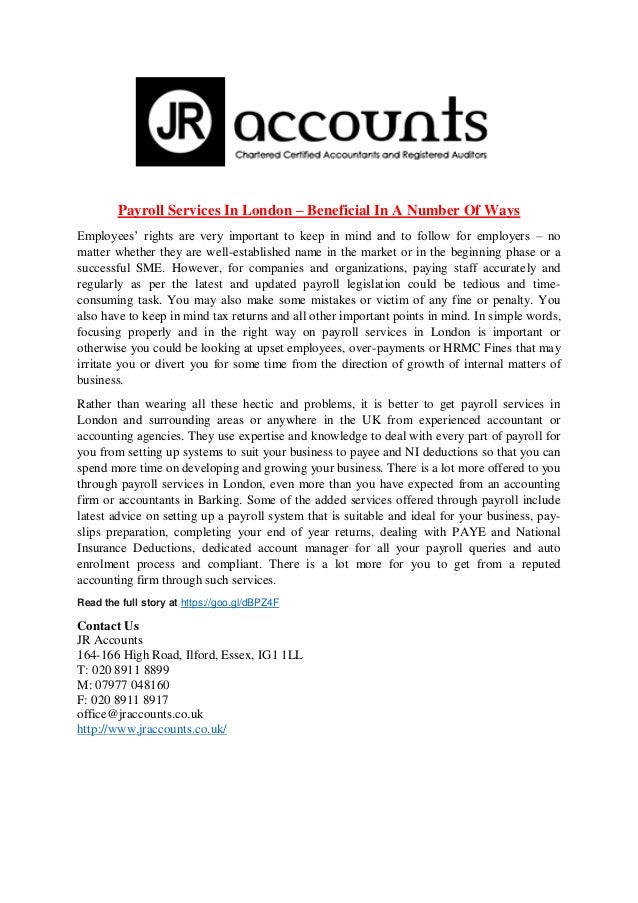 JR accounts
Chartered Certified Accountants and Registered Auditors

Payroll Services In London – Beneficial In A Number Of Ways

Employees' rights are very important to keep in mind and to follow for employers – no matter whether they are well-established name in the market or in the beginning phase or a successful SME. However, for companies and organizations, paying staff accurately and regularly as per the latest and updated payroll legislation could be tedious and time-consuming task. You may also make some mistakes or victim of any fine or penalty. You also have to keep in mind tax returns and all other important points in mind. In simple words, focusing properly and in the right way on payroll services in London is important or otherwise you could be looking at upset employees, over-payments or HRMC Fines that may irritate you or divert you for some time from the direction of growth of internal matters of business.

Rather than wearing all these hectic and problems, it is better to get payroll services in London and surrounding areas or anywhere in the UK from experienced accountant or accounting agencies. They use expertise and knowledge to deal with every part of payroll for you from setting up systems to suit your business to payee and NI deductions so that you can spend more time on developing and growing your business. There is a lot more offered to you through payroll services in London, even more than you have expected from an accounting firm or accountants in Barking. Some of the added services offered through payroll include latest advice on setting up a payroll system that is suitable and ideal for your business, pay-slips preparation, completing your end of year returns, dealing with PAYE and National Insurance Deductions, dedicated account manager for all your payroll queries and auto enrolment process and compliant. There is a lot more for you to get from a reputed accounting firm through such services.

Read the full story at https://goo.gl/dBPZ4F

Contact Us
JR Accounts
164-166 High Road, Ilford, Essex, IG1 1LL
T: 020 8911 8899
M: 07977 048160
F: 020 8911 8917
office@jraccounts.co.uk
http://www.jraccounts.co.uk/